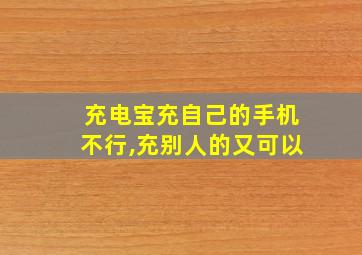 充电宝充自己的手机不行,充别人的又可以